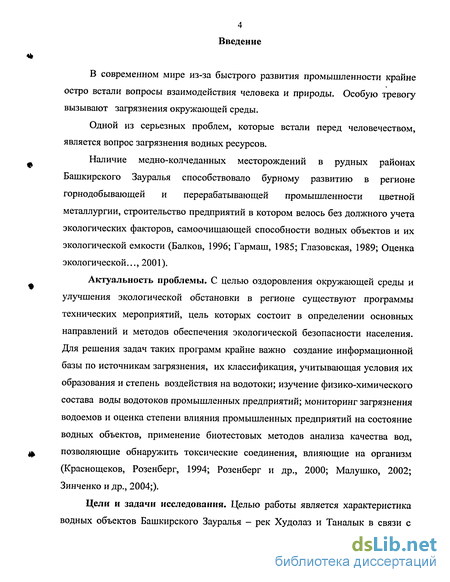 4

Введение

В современном мире из-за быстрого развития промышленности крайне остро встали вопросы взаимодействия человека и природы. Особую тревогу вызывают загрязнения окружающей среды.

Одной из серьезных проблем, которые встали перед человечеством, является вопрос загрязнения водных ресурсов.

Наличие медно-колчеданных месторождений в рудных районах Башкирского Зауралья способствовало бурному развитию в регионе горнодобывающей и перерабатывающей промышленности цветной металлургии, строительство предприятий в котором велось без должного учета экологических факторов, самоочищающей способности водных объектов и их экологической емкости (Балков, 1996; Гармаш, 1985; Глазовская, 1989; Оценка экологической…, 2001).

Актуальность проблемы. С целью оздоровления окружающей среды и улучшения экологической обстановки в регионе существуют программы технических мероприятий, цель которых состоит в определении основных направлений и методов обеспечения экологической безопасности населения. Для решения задач таких программ крайне важно создание информационной базы по источникам загрязнения, их классификация, учитывающая условия их образования и степень воздействия на водотоки; изучение физико-химического состава воды водотоков промышленных предприятий; мониторинг загрязнения водоемов и оценка степени влияния промышленных предприятий на состояние водных объектов, применение биотестовых методов анализа качества вод, позволяющие обнаружить токсические соединения, влияющие на организм (Краснощеков, Розенберг, 1994; Розенберг и др., 2000; Малушко, 2002; Зинченко и др., 2004;).

Цели и задачи исследования. Целью работы является характеристика водных объектов Башкирского Зауралья – рек Худолаз и Таналык в связи с

dsLib.net
библиотека диссертаций